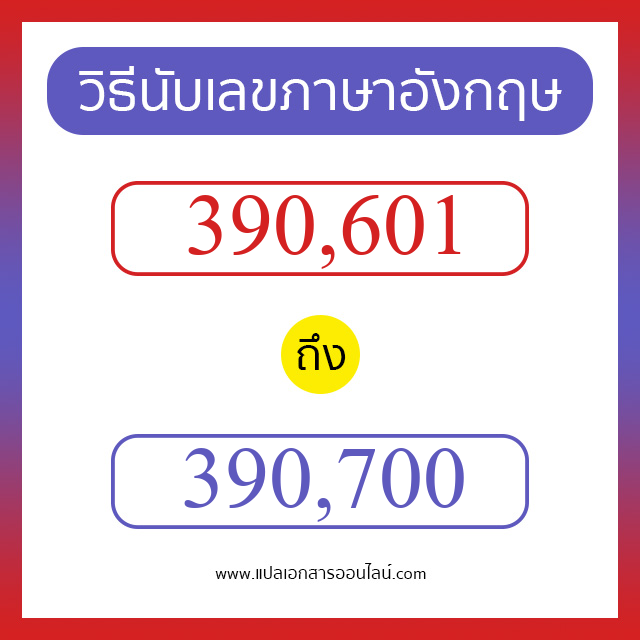 วิธีนับเลขภาษาอังกฤษ

390,601

ถึง

390,700

www.แปลเอกสารออนไลน์.com